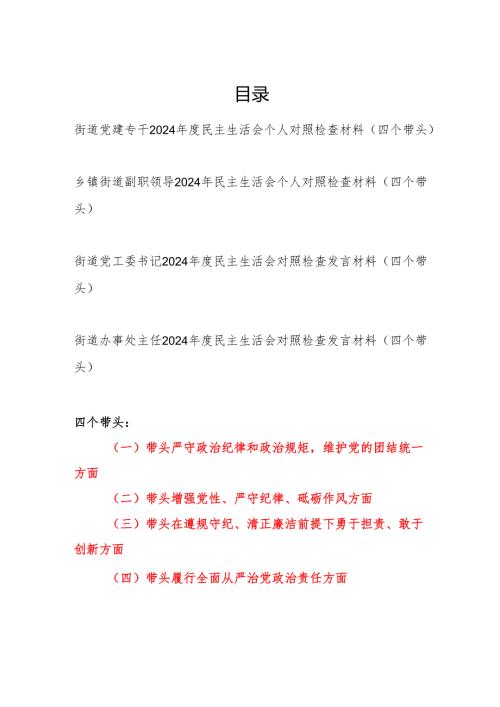 目录

街道党建专干2024年度民主生活会个人对照检查材料（四个带头）

乡镇街道副职领导2024年民主生活会个人对照检查材料（四个带头）

街道党工委书记2024年度民主生活会对照检查发言材料（四个带头）

街道办事处主任2024年度民主生活会对照检查发言材料（四个带头）

四个带头：

（一）带头严守政治纪律和政治规矩，维护党的团结统一方面

（二）带头增强党性、严守纪律、砥砺作风方面

（三）带头在遵规守纪、清正廉洁前提下勇于担责、敢于创新方面

（四）带头履行全面从严治党政治责任方面